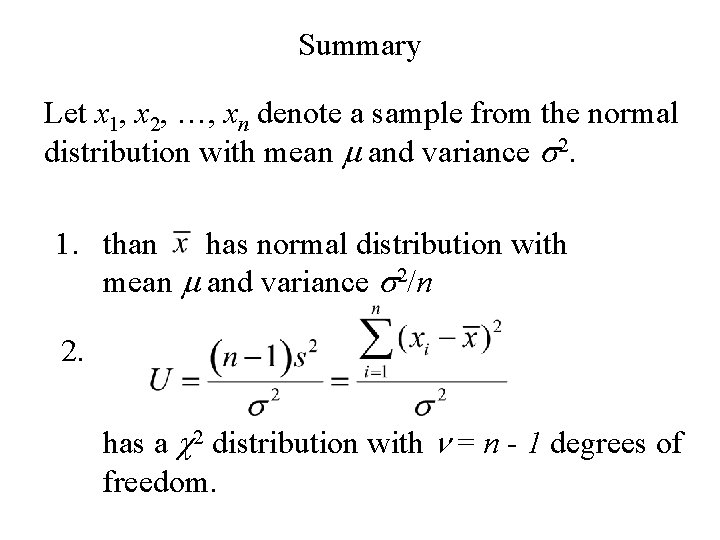 Summary

Let $x_1, x_2, \ldots, x_n$ denote a sample from the normal distribution with mean $\mu$ and variance $\sigma^2$.

1. than $\bar{x}$ has normal distribution with mean $\mu$ and variance $\sigma^2/n$

2. $U = \frac{(n-1)s^2}{\sigma^2} = \frac{\sum_{i=1}^{n}(x_i - \bar{x})^2}{\sigma^2}$

has a $\chi^2$ distribution with $\nu = n - 1$ degrees of freedom.